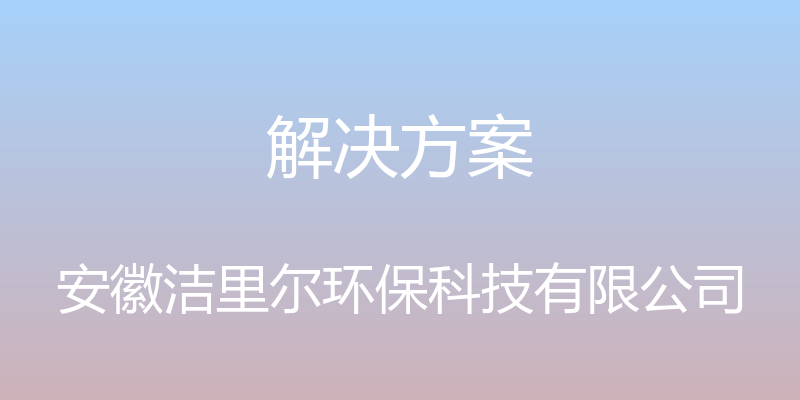 解决方案

安徽洁里尔环保科技有限公司